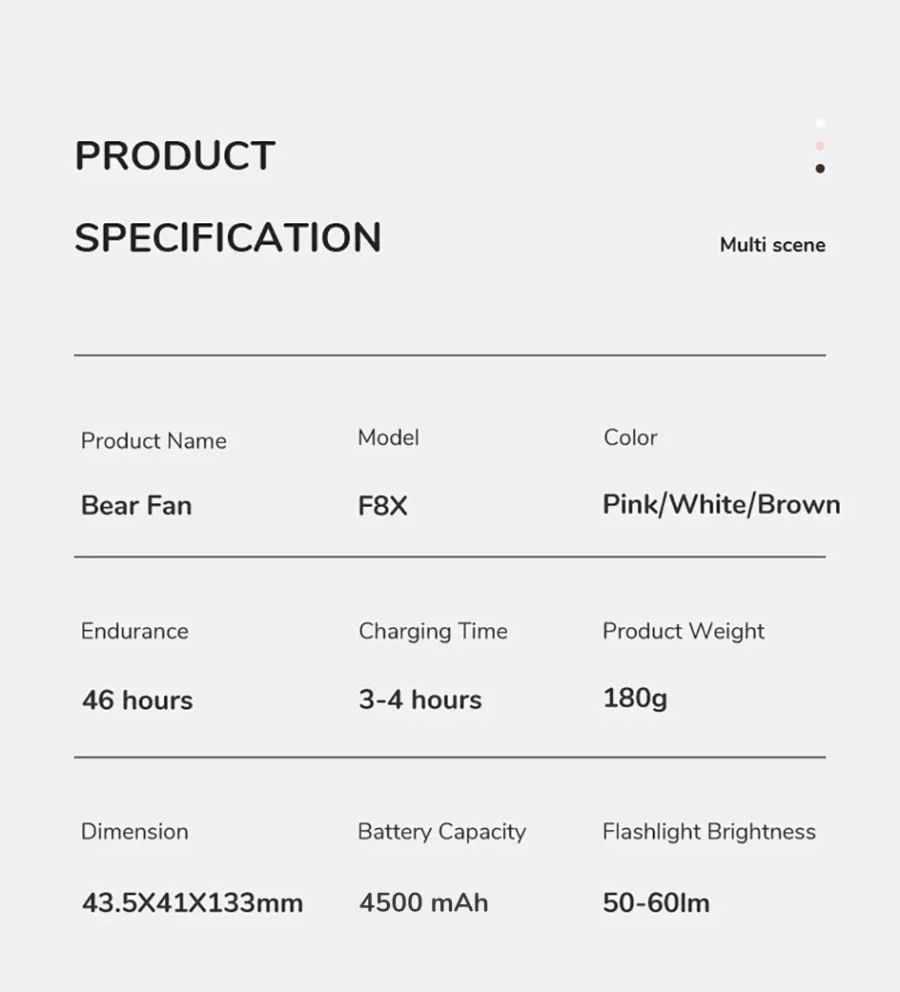 PRODUCT

SPECIFICATION

Multi scene

Product Name

Bear Fan

Model

F8X

Color

Pink/White/Brown

Endurance

46 hours

Charging Time

3-4 hours

Product Weight

180g

Dimension

43.5X41X133mm

Battery Capacity

4500 mAh

Flashlight Brightness

50-60lm